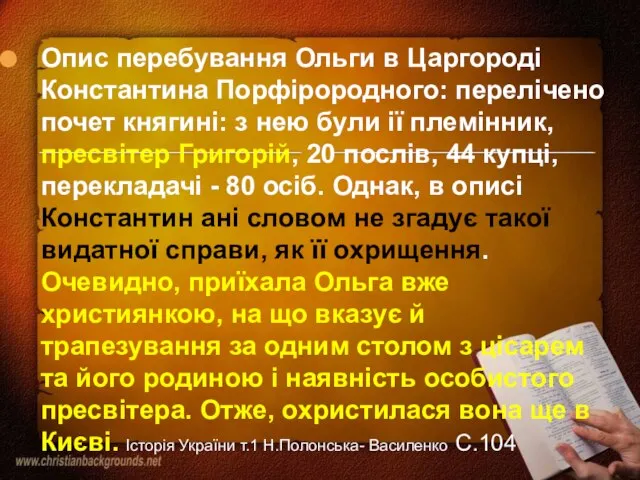 Опис перебування Ольги в Царгороді Константина Порфірородного: перелічено почет княгині: з нею були її племінник, пресвітер Григорій, 20 послів, 44 купці, перекладачі - 80 осіб. Однак, в описі Константин ані словом не згадує такої видатної справи, як її охрищення. Очевидно, приїхала Ольга вже християнкою, на що вказує й трапезування за одним столом з цісарем та його родиною і наявність особистого пресвітера. Отже, охристилася вона ще в Києві. Історія України т.1 Н.Полонська- Василенко С.104

www.christianbackgrounds.net